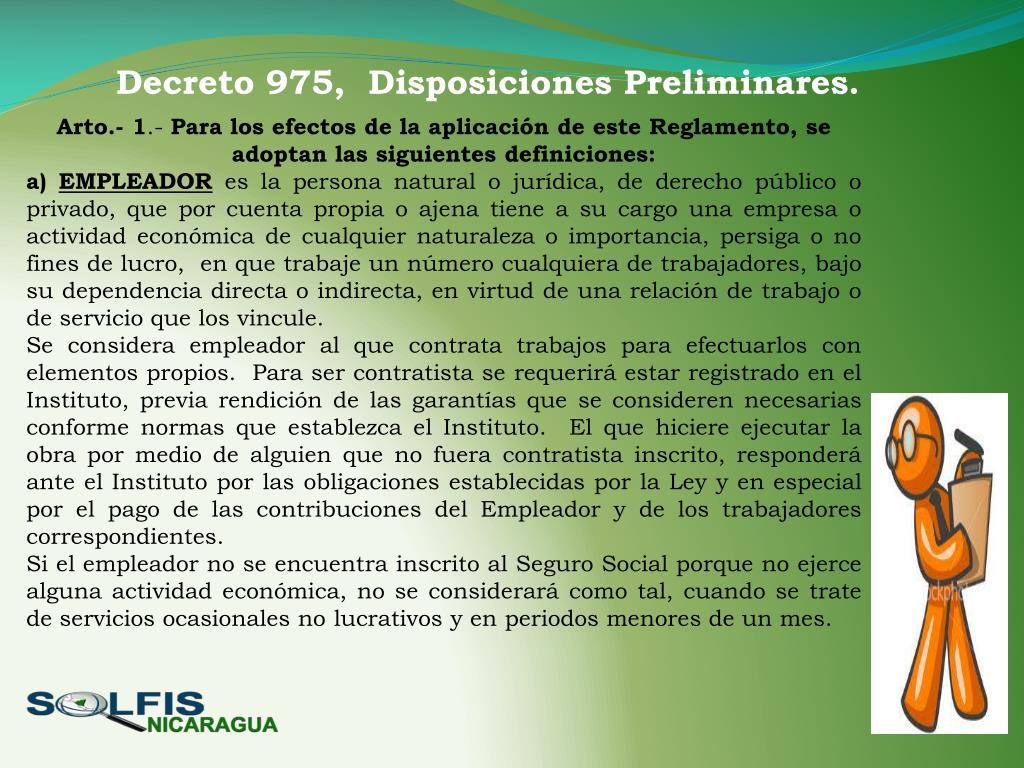 Decreto 975, Disposiciones Preliminares.

Arto.- 1.- Para los efectos de la aplicación de este Reglamento, se adoptan las siguientes definiciones:

a) EMPLEADOR es la persona natural o jurídica, de derecho público o privado, que por cuenta propia o ajena tiene a su cargo una empresa o actividad económica de cualquier naturaleza o importancia, persiga o no fines de lucro, en que trabaje un número cualquiera de trabajadores, bajo su dependencia directa o indirecta, en virtud de una relación de trabajo o de servicio que los vincule.

Se considera empleador al que contrata trabajos para efectuarlos con elementos propios. Para ser contratista se requerirá estar registrado en el Instituto, previa rendición de las garantías que se consideren necesarias conforme normas que establezca el Instituto. El que hiciere ejecutar la obra por medio de alguien que no fuera contratista inscrito, responderá ante el Instituto por las obligaciones establecidas por la Ley y en especial por el pago de las contribuciones del Empleador y de los trabajadores correspondientes.

Si el empleador no se encuentra inscrito al Seguro Social porque no ejerce alguna actividad económica, no se considerará como tal, cuando se trate de servicios ocasionales no lucrativos y en periodos menores de un mes.

SOLFIS
NICARAGUA